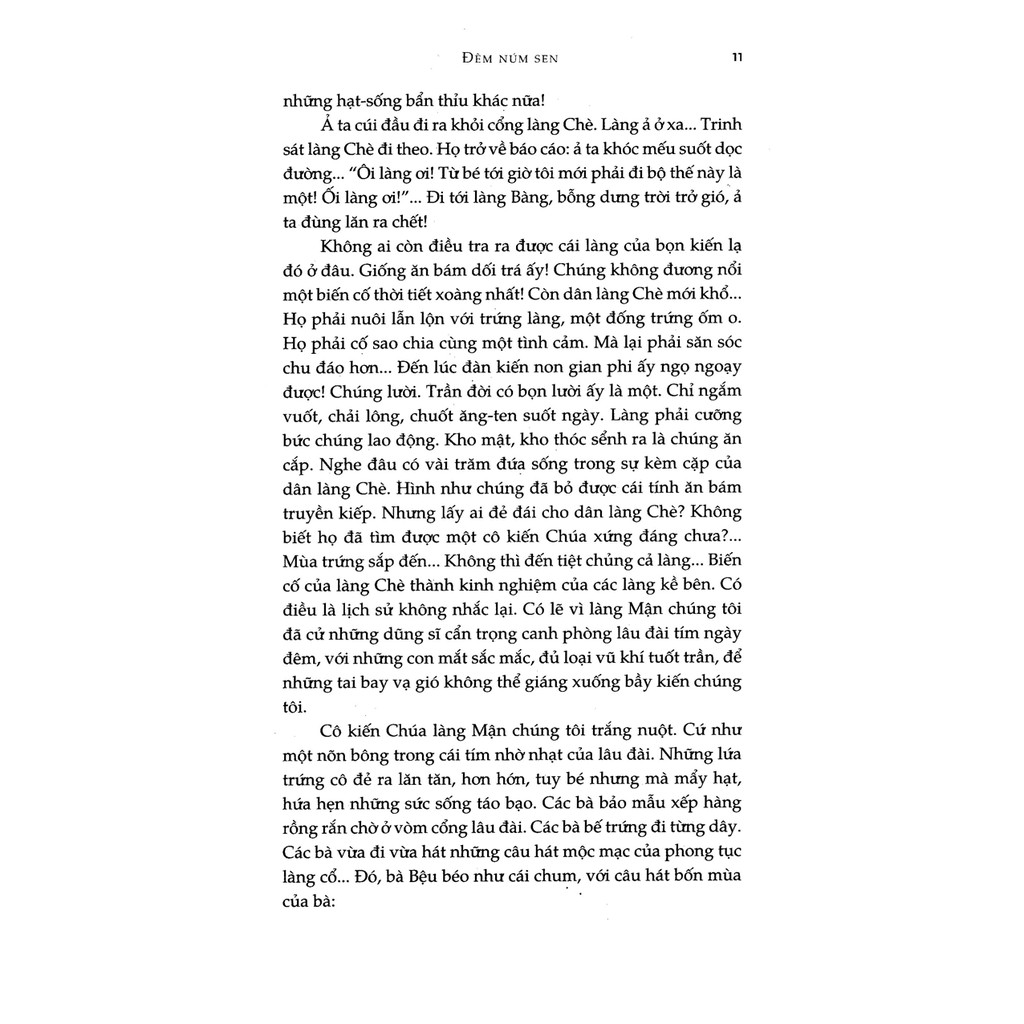 ĐÊM NÚM SEN 11

những hạt-sống bẩn thỉu khác nữa!

Ả ta cúi đầu đi ra khỏi cổng làng Chè. Làng ả ở xa... Trinh sát làng Chè đi theo. Họ trở về báo cáo: ả ta khóc mếu suốt dọc đường... "Ôi làng ơi! Từ bé tới giờ tôi mới phải đi bộ thế này là một! Ối làng ơi!"... Đi tới làng Bàng, bỗng dưng trời trở gió, ả ta đùng lăn ra chết!

Không ai còn điều tra ra được cái làng của bọn kiến lạ đó ở đâu. Giống ăn bám dối trá ấy! Chúng không đương nổi một biến cố thời tiết xoàng nhất! Còn dân làng Chè mới khổ... Họ phải nuôi lẫn lộn với trứng làng, một đống trứng ốm o. Họ phải cố sao chia cùng một tình cảm. Mà lại phải săn sóc chu đáo hơn... Đến lúc đàn kiến non gian phi ấy ngọ ngoạy được! Chúng lười. Trần đời có bọn lười ấy là một. Chỉ ngắm vuốt, chải lông, chuốt ăng-ten suốt ngày. Làng phải cưỡng bức chúng lao động. Kho mật, kho thóc sểnh ra là chúng ăn cắp. Nghe đâu có vài trăm đứa sống trong sự kèm cặp của dân làng Chè. Hình như chúng đã bỏ được cái tính ăn bám truyền kiếp. Nhưng lấy ai đẻ đái cho dân làng Chè? Không biết họ đã tìm được một cô kiến Chúa xứng đáng chưa?... Mùa trứng sắp đến... Không thì đến tiệt chủng cả làng... Biến cố của làng Chè thành kinh nghiệm của các làng kề bên. Có điều là lịch sử không nhắc lại. Có lẽ vì làng Mận chúng tôi đã cử những dũng sĩ cẩn trọng canh phòng lâu đài tím ngày đêm, với những con mắt sắc mắc, đủ loại vũ khí tuốt trần, để những tai bay vạ gió không thể giáng xuống bầy kiến chúng tôi.

Cô kiến Chúa làng Mận chúng tôi trắng nuột. Cứ như một nõn bông trong cái tím nhờ nhạt của lâu đài. Những lứa trứng cô đẻ ra lăn tăn, hơn hớn, tuy bé nhưng mà mẩy hạt, hứa hẹn những sức sống táo bạo. Các bà bảo mẫu xếp hàng rồng rắn chờ ở vòm cổng lâu đài. Các bà bế trứng đi từng dây. Các bà vừa đi vừa hát những câu hát mộc mạc của phong tục làng cổ... Đó, bà Bệu béo như cái chum, với câu hát bốn mùa của bà: